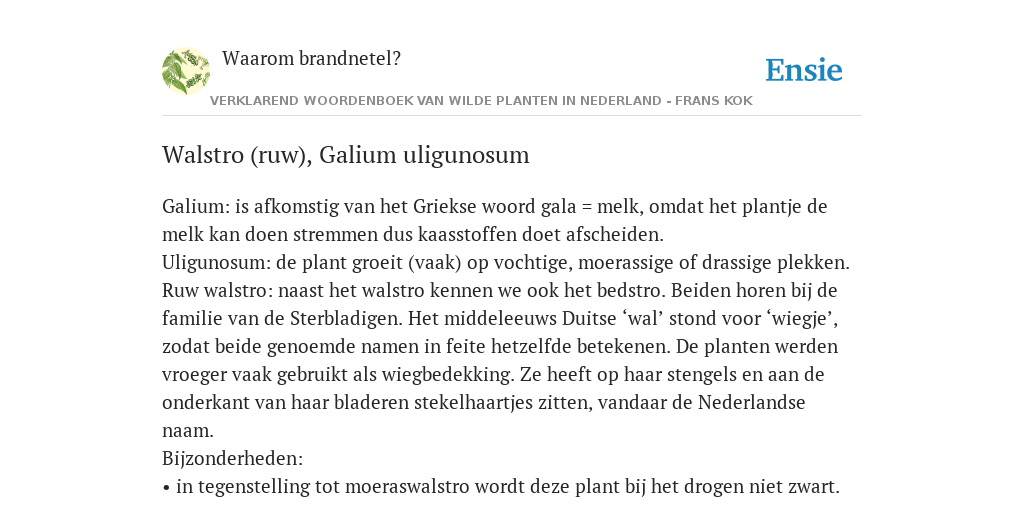 Waarom brandnetel?

Ensie

VERKLAREND WOORDENBOEK VAN WILDE PLANTEN IN NEDERLAND - FRANS KOK

Walstro (ruw), Galium uligunosum

Galium: is afkomstig van het Griekse woord gala = melk, omdat het plantje de melk kan doen stremmen dus kaasstoffen doet afscheiden.
Uligunosum: de plant groeit (vaak) op vochtige, moerassige of drassige plekken.
Ruw walstro: naast het walstro kennen we ook het bedstro. Beiden horen bij de familie van de Sterbladigen. Het middeleeuws Duitse ‘wal’ stond voor ‘wiegje’, zodat beide genoemde namen in feite hetzelfde betekenen. De planten werden vroeger vaak gebruikt als wiegbedekking. Ze heeft op haar stengels en aan de onderkant van haar bladeren stekelhaartjes zitten, vandaar de Nederlandse naam.
Bijzonderheden:
• in tegenstelling tot moeraswalstro wordt deze plant bij het drogen niet zwart.